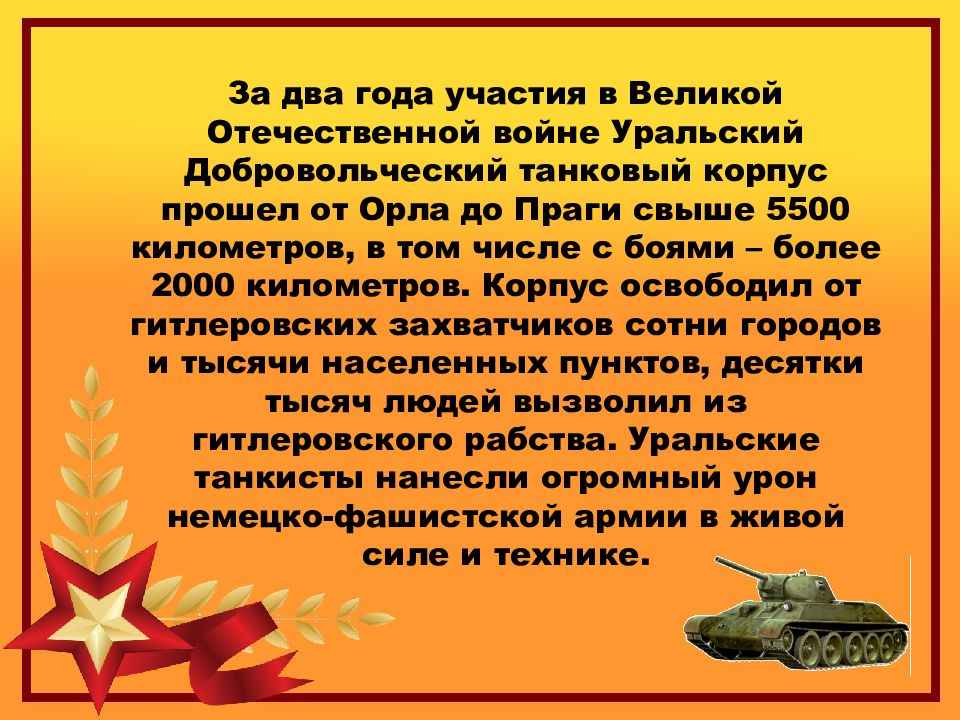 За два года участия в Великой Отечественной войне Уральский Добровольческий танковый корпус прошел от Орла до Праги свыше 5500 километров, в том числе с боями – более 2000 километров. Корпус освободил от гитлеровских захватчиков сотни городов и тысячи населенных пунктов, десятки тысяч людей вызволил из гитлеровского рабства. Уральские танкисты нанесли огромный урон немецко-фашистской армии в живой силе и технике.